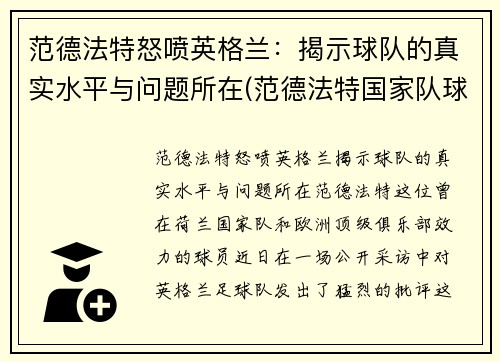 范德法特怒喷英格兰：揭示球队的真实水平与问题所在(范德法特国家队球

范德法特怒喷英格兰揭示球队的真实水平与问题所在范德法特这位曾在荷兰国家队和欧洲顶级俱乐部效力的球员近日在一场公开采访中对英格兰足球队发出了猛烈的批评这